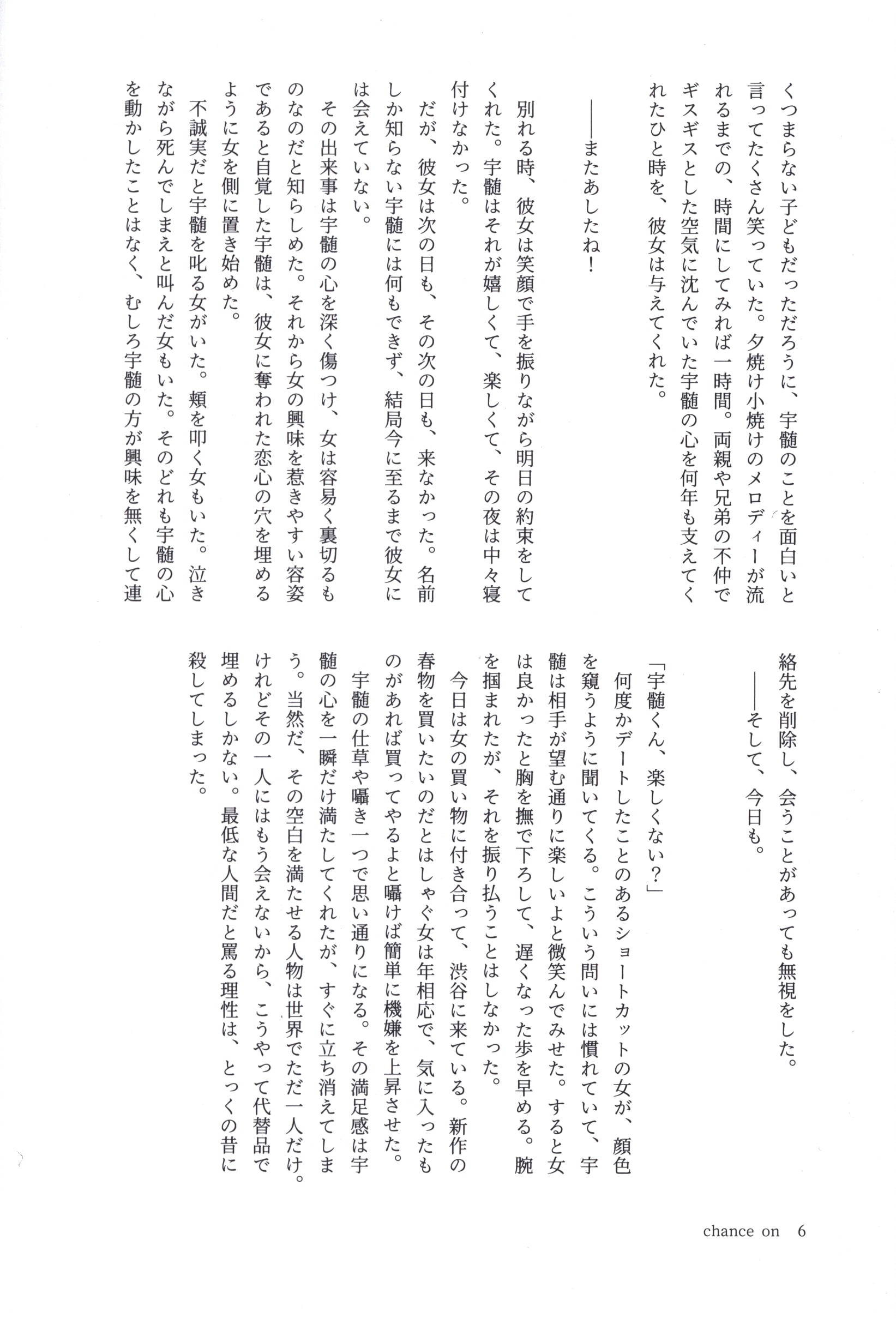 くつまらない子どもだっただろうに、宇髄のことを面白いと言ってたくさん笑っていた。夕焼け小焼けのメロディーが流れるまでの、時間にしてみれば一時間。両親や兄弟の不仲でギスギスとした空気に沈んでいた宇髄の心を何年も支えてくれたひと時を、彼女は与えてくれた。

——またあしたね！

別れる時、彼女は笑顔で手を振りながら明日の約束をしてくれた。宇髄はそれが嬉しくて、楽しくて、その夜は中々寝付けなかった。

だが、彼女は次の日も、その次の日も、来なかった。名前しか知らない宇髄には何もできず、結局今に至るまで彼女には会えていない。

その出来事は宇髄の心を深く傷つけ、女は容易く裏切るものなのだと知らしめた。それから女の興味を惹きやすい容姿であると自覚した宇髄は、彼女に奪われた恋心の穴を埋めるように女を側に置き始めた。

不誠実だと宇髄を叱る女がいた。頬を叩く女もいた。泣きながら死んでしまえと叫んだ女もいた。そのどれも宇髄の心を動かしたことはなく、むしろ宇髄の方が興味を無くして連絡先を削除し、会うことがあっても無視をした。

——そして、今日も。

「宇髄くん、楽しくない？」

何度かデートしたことのあるショートカットの女が、顔色を窺うように聞いてくる。こういう問いには慣れていて、宇髄は相手が望む通りに楽しいよと微笑んでみせた。すると女は良かったと胸を撫で下ろして、遅くなった歩を早める。腕を掴まれたが、それを振り払うことはしなかった。

今日は女の買い物に付き合って、渋谷に来ている。新作の春物を買いたいのだとはしゃぐ女は年相応で、気に入ったものがあれば買ってやるよと囁けば簡単に機嫌を上昇させた。

宇髄の仕草や囁き一つで思い通りになる。その満足感は宇髄の心を一瞬だけ満たしてくれたが、すぐに立ち消えてしまう。当然だ、その空白を満たせる人物は世界でただ一人だけ。けれどその一人にはもう会えないから、こうやって代替品で埋めるしかない。最低な人間だと罵る理性は、とっくの昔に殺してしまった。

chance on 6